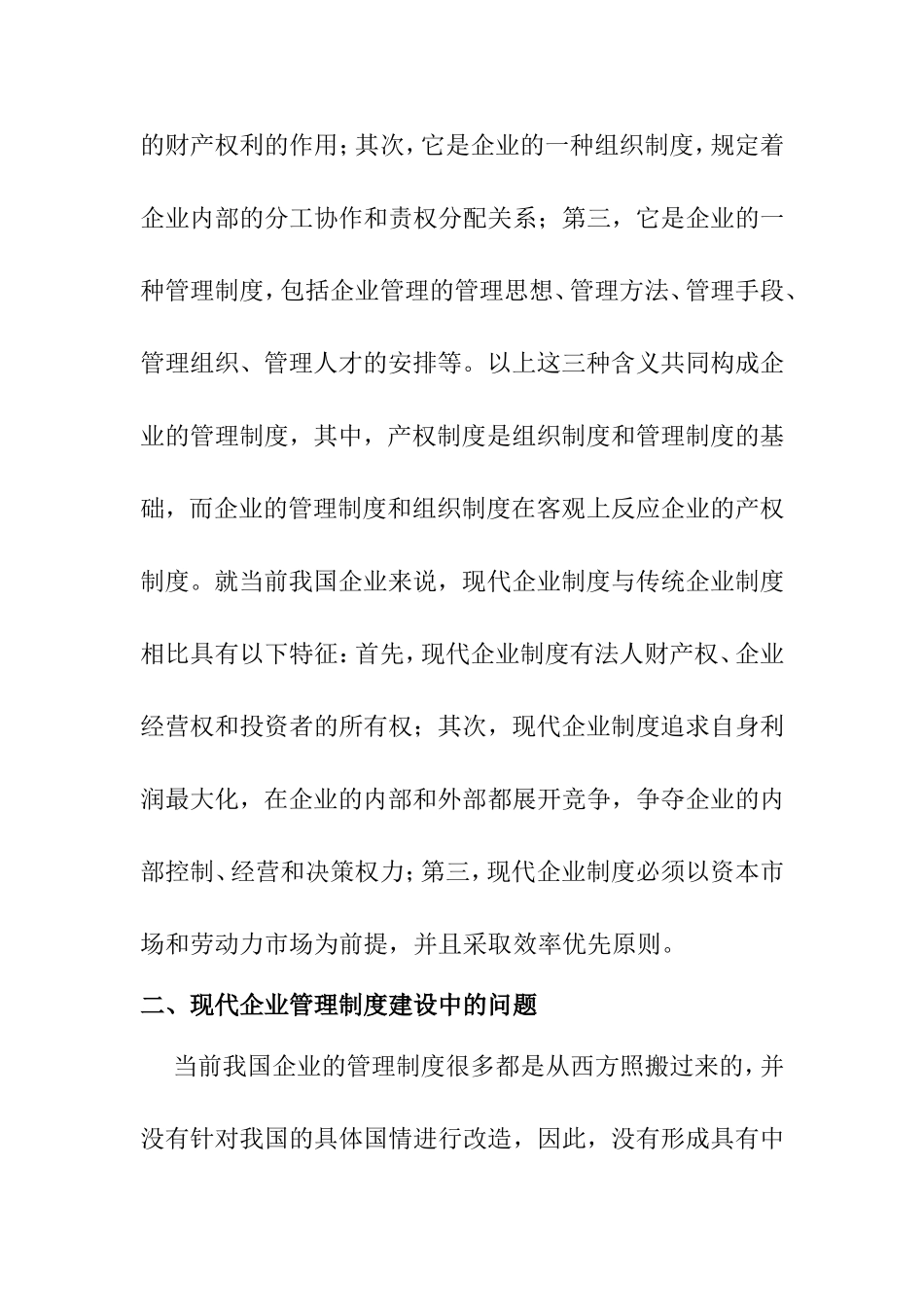 的财产权利的作用；其次，它是企业的一种组织制度，规定着企业内部的分工协作和责权分配关系；第三，它是企业的一种管理制度，包括企业管理的管理思想、管理方法、管理手段、管理组织、管理人才的安排等。以上这三种含义共同构成企业的管理制度，其中，产权制度是组织制度和管理制度的基础，而企业的管理制度和组织制度在客观上反应企业的产权制度。就当前我国企业来说，现代企业制度与传统企业制度相比具有以下特征：首先，现代企业制度有法人财产权、企业经营权和投资者的所有权；其次，现代企业制度追求自身利润最大化，在企业的内部和外部都展开竞争，争夺企业的内部控制、经营和决策权力；第三，现代企业制度必须以资本市场和劳动力市场为前提，并且采取效率优先原则。

二、现代企业管理制度建设中的问题

当前我国企业的管理制度很多都是从西方照搬过来的，并没有针对我国的具体国情进行改造，因此，没有形成具有中